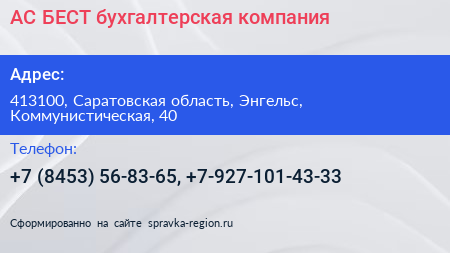 АС БЕСТ бухгалтерская компания

Адрес:

413100, Саратовская область, Энгельс, Коммунистическая, 40

Телефон:

+7 (8453) 56-83-65, +7-927-101-43-33

Сформированно на сайте spravka-region.ru